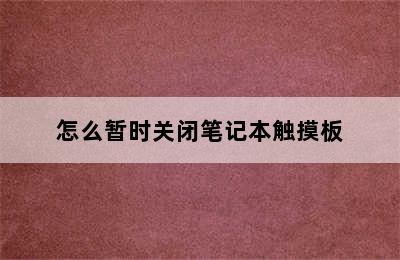 怎么暂时关闭笔记本触摸板